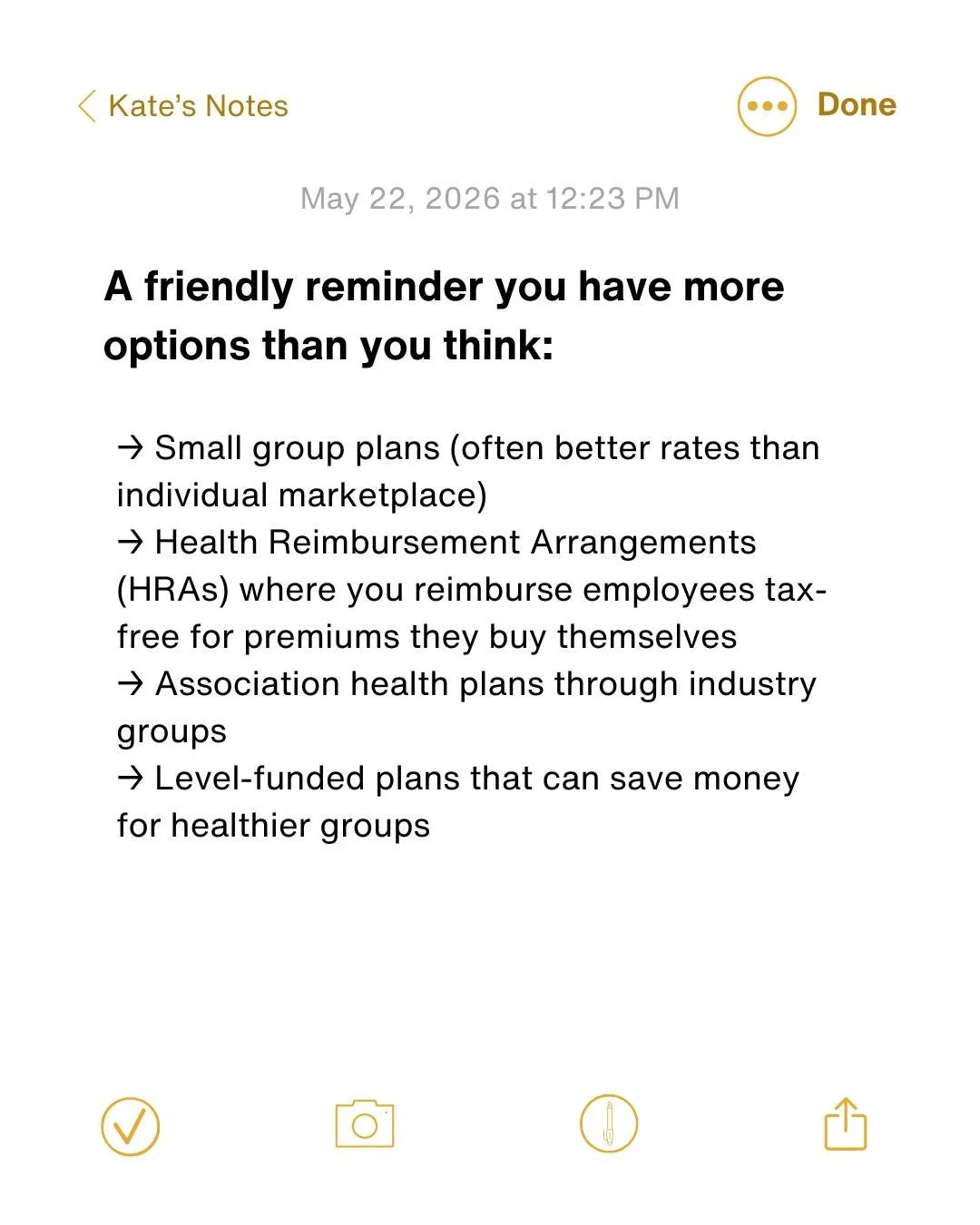 Kate's Notes

Done

May 22, 2026 at 12:23 PM

A friendly reminder you have more options than you think:

→ Small group plans (often better rates than individual marketplace)
→ Health Reimbursement Arrangements (HRAs) where you reimburse employees tax-free for premiums they buy themselves
→ Association health plans through industry groups
→ Level-funded plans that can save money for healthier groups